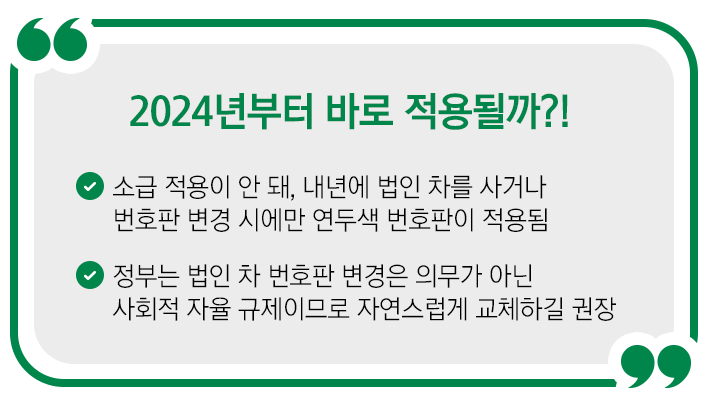 2024년부터 바로 적용될까?!

소급 적용이 안 돼, 내년에 법인 차를 사거나 번호판 변경 시에만 연두색 번호판이 적용됨

정부는 법인 차 번호판 변경은 의무가 아닌 사회적 자율 규제이므로 자연스럽게 교체하길 권장